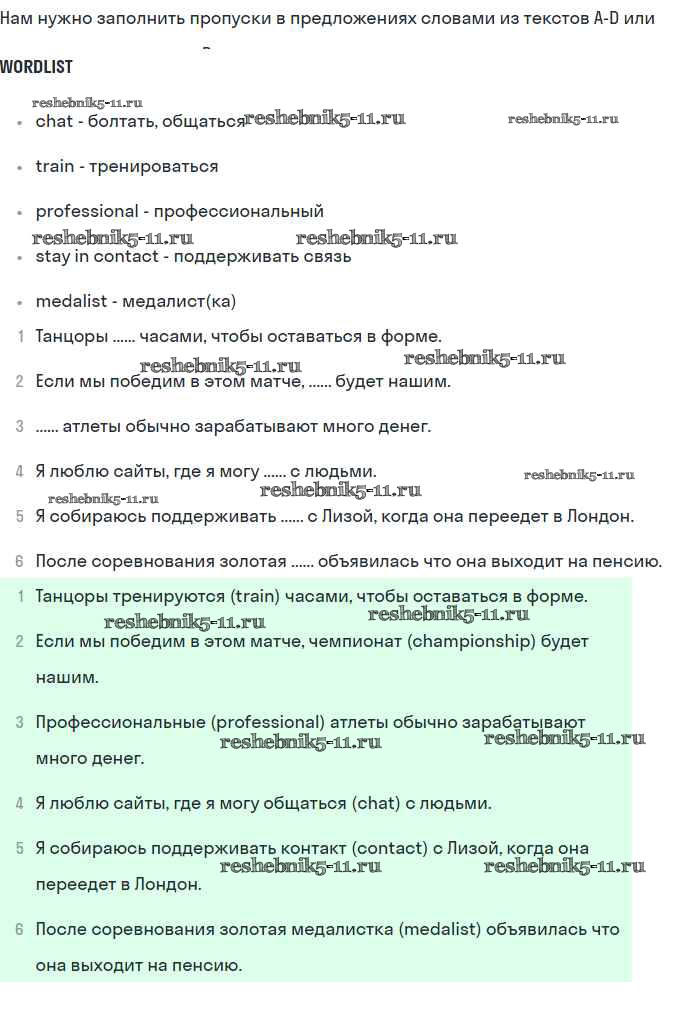 Нам нужно заполнить пропуски в предложениях словами из текстов A-D или

WORDLIST

reshebnik5-11.ru

- chat - болтать, общаться reshebnik5-11.ru reshebnik5-11.ru
- train - тренироваться
- professional - профессиональный

reshebnik5-11.ru reshebnik5-11.ru

- stay in contact - поддерживать связь
- medalist - медалист(ка)

1 Танцоры ...... часами, чтобы оставаться в форме.

reshebnik5-11.ru reshebnik5-11.ru

2 Если мы победим в этом матче, ...... будет нашим.

3 ...... атлеты обычно зарабатывают много денег.

4 Я люблю сайты, где я могу ...... с людьми. reshebnik5-11.ru

reshebnik5-11.ru reshebnik5-11.ru

5 Я собираюсь поддерживать ...... с Лизой, когда она переедет в Лондон.

6 После соревнования золотая ...... объявилась что она выходит на пенсию.

1 Танцоры тренируются (train) часами, чтобы оставаться в форме.

reshebnik5-11.ru reshebnik5-11.ru

2 Если мы победим в этом матче, чемпионат (championship) будет нашим.

3 Профессиональные (professional) атлеты обычно зарабатывают много денег.

reshebnik5-11.ru reshebnik5-11.ru

4 Я люблю сайты, где я могу общаться (chat) с людьми.

5 Я собираюсь поддерживать контакт (contact) с Лизой, когда она переедет в Лондон.

reshebnik5-11.ru reshebnik5-11.ru

6 После соревнования золотая медалистка (medalist) объявилась что она выходит на пенсию.